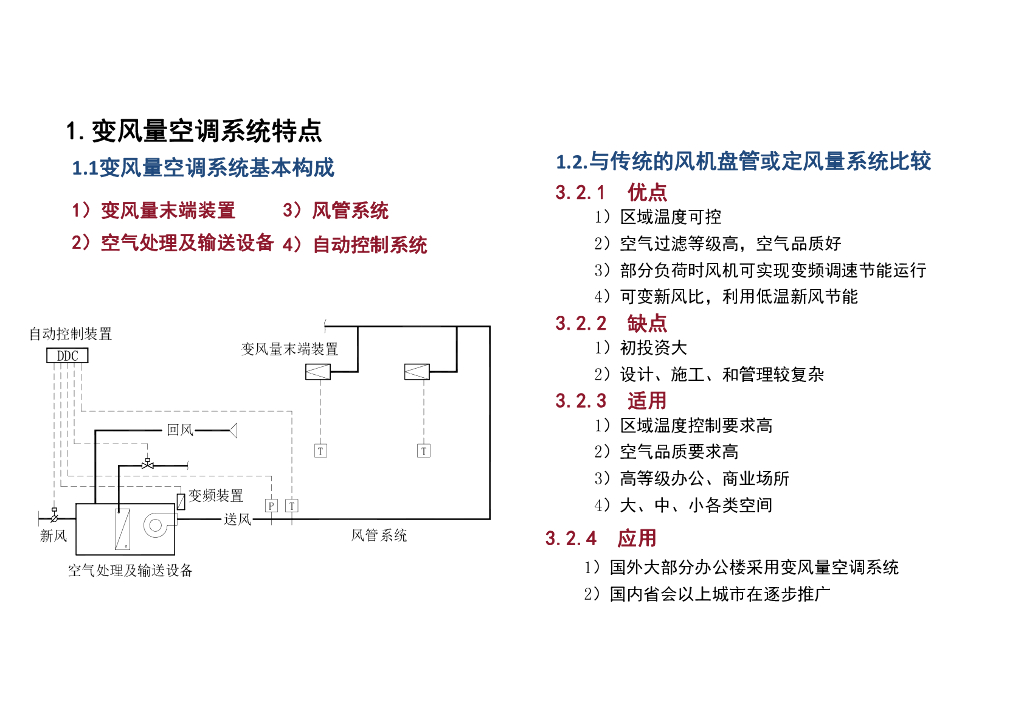 1. 变风量空调系统特点

1.1变风量空调系统基本构成

1）变风量末端装置 3）风管系统

2）空气处理及输送设备 4）自动控制系统

自动控制装置

DDC

变风量末端装置

回风

T

T

变频装置

P T

送风

新风

风管系统

空气处理及输送设备

1.2.与传统的风机盘管或定风量系统比较

3.2.1 优点

1）区域温度可控

2）空气过滤等级高，空气品质好

3）部分负荷时风机可实现变频调速节能运行

4）可变新风比，利用低温新风节能

3.2.2 缺点

1）初投资大

2）设计、施工、和管理较复杂

3.2.3 适用

1）区域温度控制要求高

2）空气品质要求高

3）高等级办公、商业场所

4）大、中、小各类空间

3.2.4 应用

1）国外大部分办公楼采用变风量空调系统

2）国内省会以上城市在逐步推广